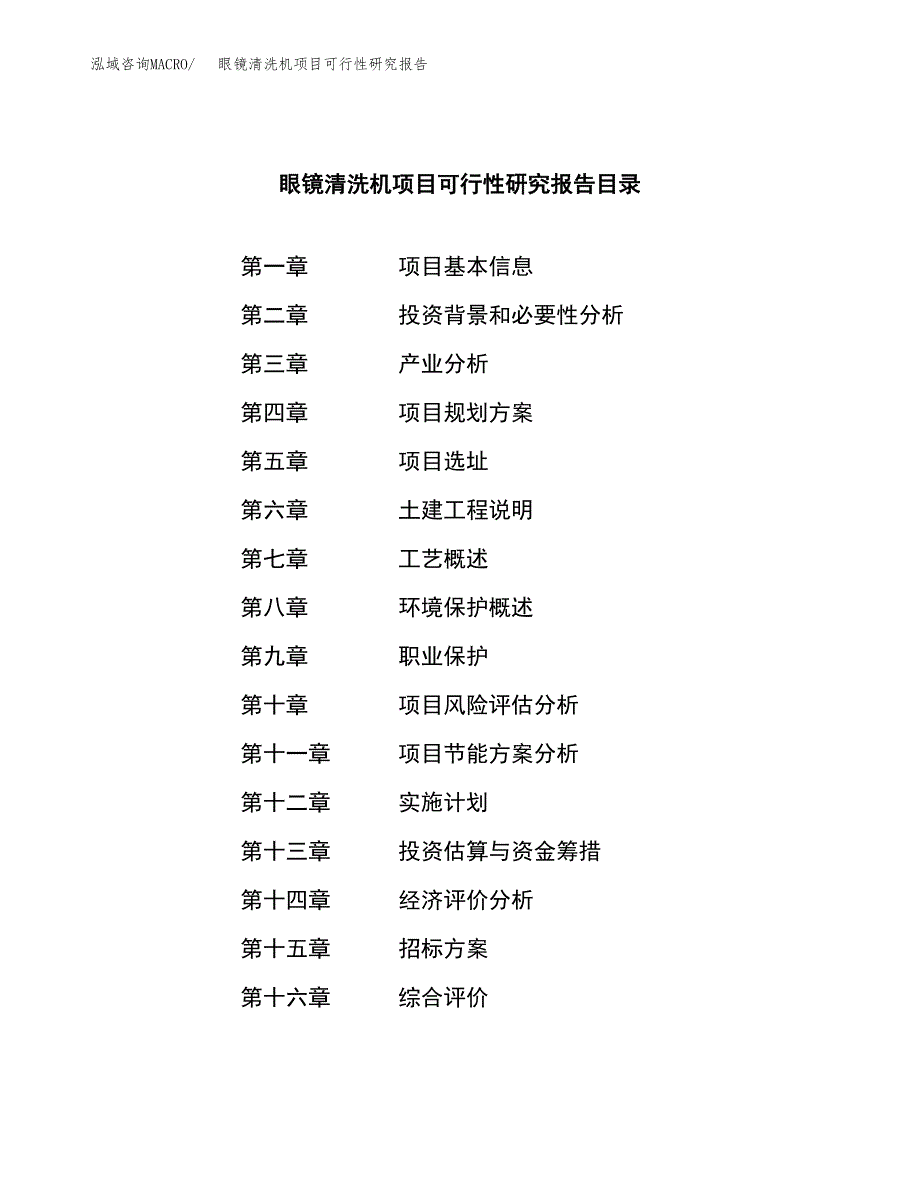 泓域咨询MACRO/ 眼镜清洗机项目可行性研究报告

眼镜清洗机项目可行性研究报告目录

第一章 项目基本信息
第二章 投资背景和必要性分析
第三章 产业分析
第四章 项目规划方案
第五章 项目选址
第六章 土建工程说明
第七章 工艺概述
第八章 环境保护概述
第九章 职业保护
第十章 项目风险评估分析
第十一章 项目节能方案分析
第十二章 实施计划
第十三章 投资估算与资金筹措
第十四章 经济评价分析
第十五章 招标方案
第十六章 综合评价